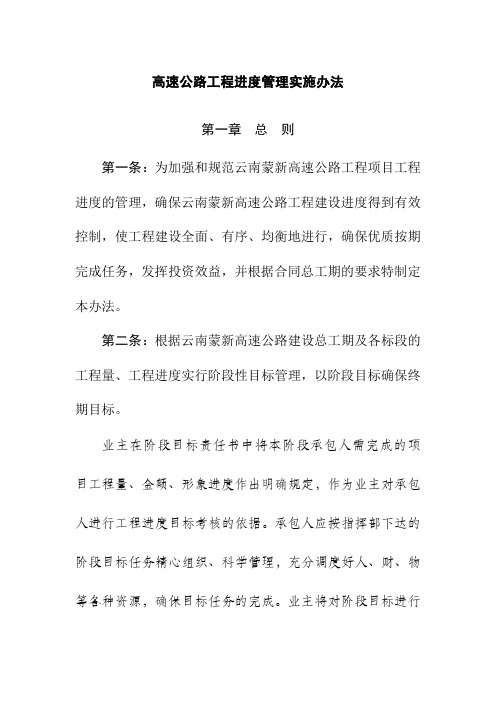 高速公路工程进度管理实施办法

第一章 总 则

第一条：为加强和规范云南蒙新高速公路工程项目工程进度的管理，确保云南蒙新高速公路工程建设进度得到有效控制，使工程建设全面、有序、均衡地进行，确保优质按期完成任务，发挥投资效益，并根据合同总工期的要求特制定本办法。

第二条：根据云南蒙新高速公路建设总工期及各标段的工程量、工程进度实行阶段性目标管理，以阶段目标确保终期目标。

业主在阶段目标责任书中将本阶段承包人需完成的项目工程量、金额、形象进度作出明确规定，作为业主对承包人进行工程进度目标考核的依据。承包人应按指挥部下达的阶段目标任务精心组织、科学管理，充分调度好人、财、物等各种资源，确保目标任务的完成。业主将对阶段目标进行